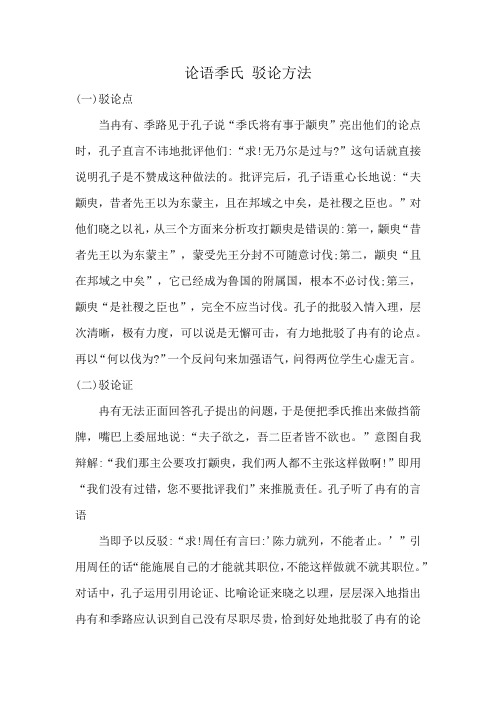 论语季氏 驳论方法

(一)驳论点

当冉有、季路见于孔子说“季氏将有事于颛臾”亮出他们的论点时，孔子直言不讳地批评他们:“求!无乃尔是过与?”这句话就直接说明孔子是不赞成这种做法的。批评完后，孔子语重心长地说:“夫颛臾，昔者先王以为东蒙主，且在邦域之中矣，是社稷之臣也。”对他们晓之以礼，从三个方面来分析攻打颛臾是错误的:第一，颛臾“昔者先王以为东蒙主”，蒙受先王分封不可随意讨伐;第二，颛臾“且在邦域之中矣”，它已经成为鲁国的附属国，根本不必讨伐;第三，颛臾“是社稷之臣也”，完全不应当讨伐。孔子的批驳入情入理，层次清晰，极有力度，可以说是无懈可击，有力地批驳了冉有的论点。再以“何以伐为?”一个反问句来加强语气，问得两位学生心虚无言。

(二)驳论证

冉有无法正面回答孔子提出的问题，于是便把季氏推出来做挡箭牌，嘴巴上委屈地说:“夫子欲之，吾二臣者皆不欲也。”意图自我辩解:“我们那主公要攻打颛臾，我们两人都不主张这样做啊!”即用“我们没有过错，您不要批评我们”来推脱责任。孔子听了冉有的言语

当即予以反驳:“求!周任有言曰:’陈力就列，不能者止。’”引用周任的话“能施展自己的才能就其职位，不能这样做就不就其职位。”对话中，孔子运用引用论证、比喻论证来晓之以理，层层深入地指出冉有和季路应认识到自己没有尽职尽责，恰到好处地批驳了冉有的论